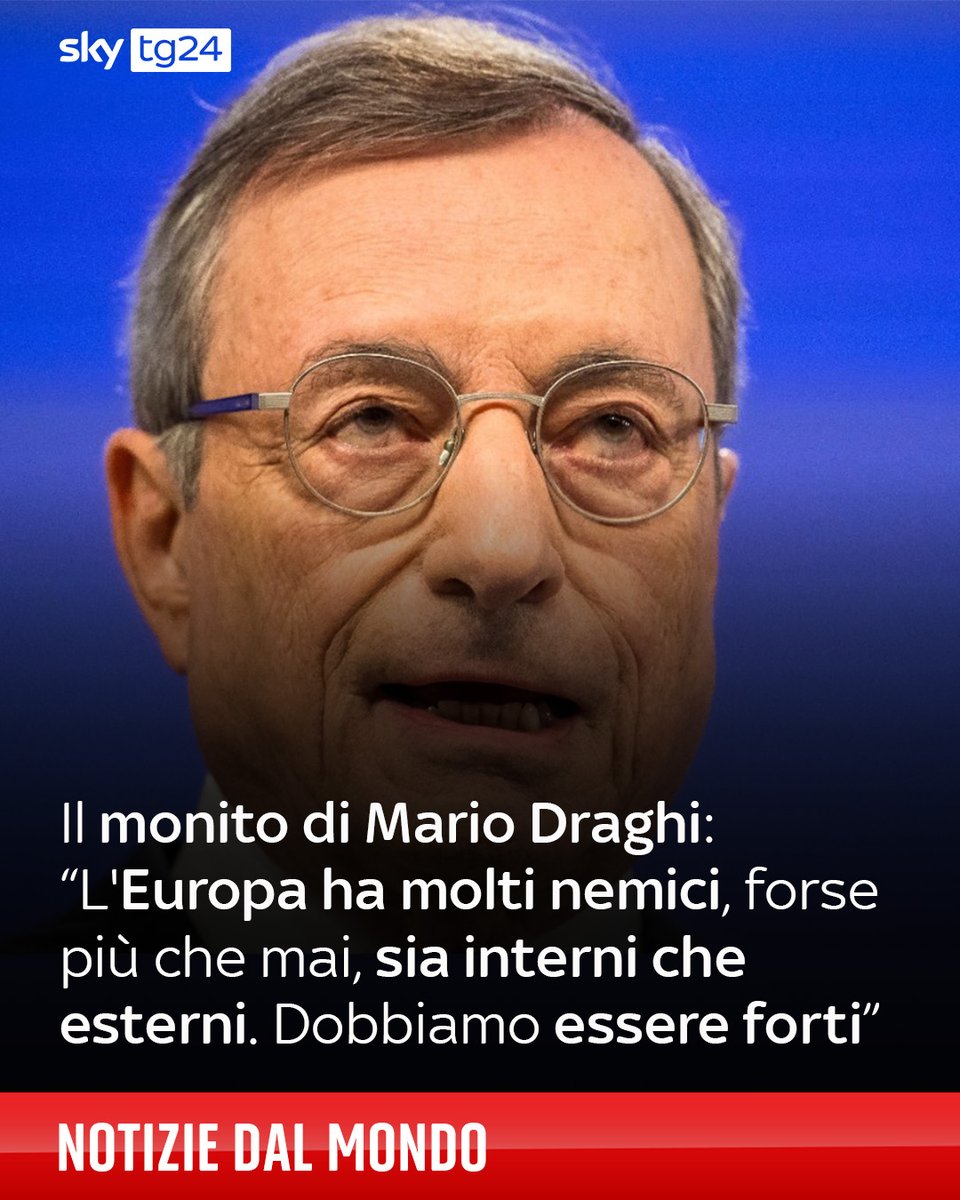 sky tg24

Il monito di Mario Draghi: “L'Europa ha molti nemici, forse più che mai, sia interni che esterni. Dobbiamo essere forti”

NOTIZIE DAL MONDO